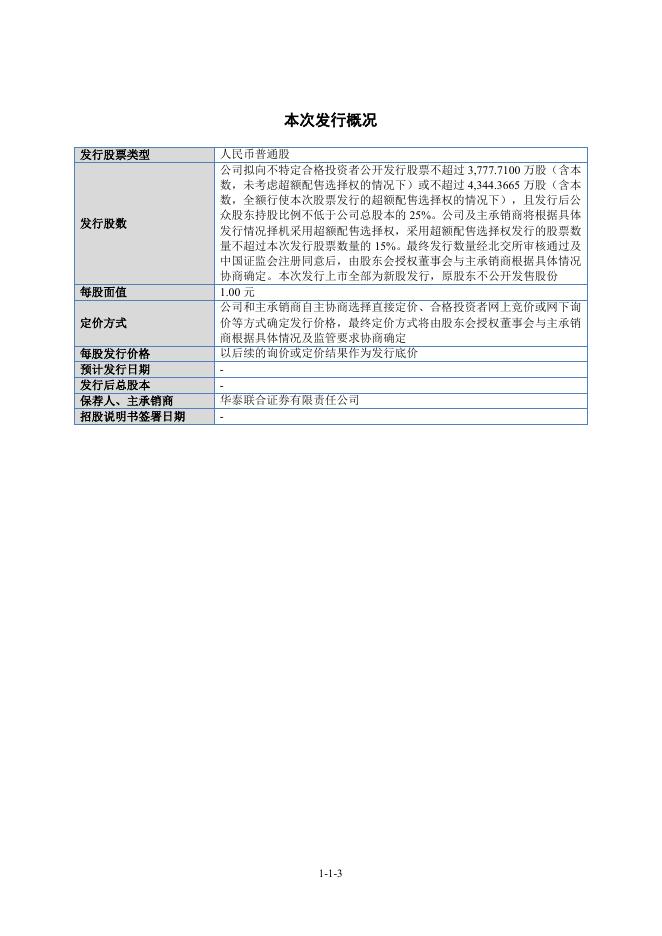 本次发行概况

| 发行股票类型 | 人民币普通股 |
|---|---|
| 发行股数 | 公司拟向不特定合格投资者公开发行股票不超过3,777.7100万股（含本数，未考虑超额配售选择权的情况下）或不超过4,344.3665万股（含本数，全额行使本次股票发行的超额配售选择权的情况下），且发行后公众股东持股比例不低于公司总股本的25%。公司及主承销商将根据具体发行情况择机采用超额配售选择权，采用超额配售选择权发行的股票数量不超过本次发行股票数量的15%。最终发行数量经北交所审核通过及中国证监会注册同意后，由股东会授权董事会与主承销商根据具体情况协商确定。本次发行上市全部为新股发行，原股东不公开发售股份 |
| 每股面值 | 1.00元 |
| 定价方式 | 公司和主承销商自主协商选择直接定价、合格投资者网上竞价或网下询价等方式确定发行价格，最终定价方式将由股东会授权董事会与主承销商根据具体情况及监管要求协商确定 |
| 每股发行价格 | 以后续的询价或定价结果作为发行底价 |
| 预计发行日期 | - |
| 发行后总股本 | - |
| 保荐人、主承销商 | 华泰联合证券有限责任公司 |
| 招股说明书签署日期 | - |

1-1-3